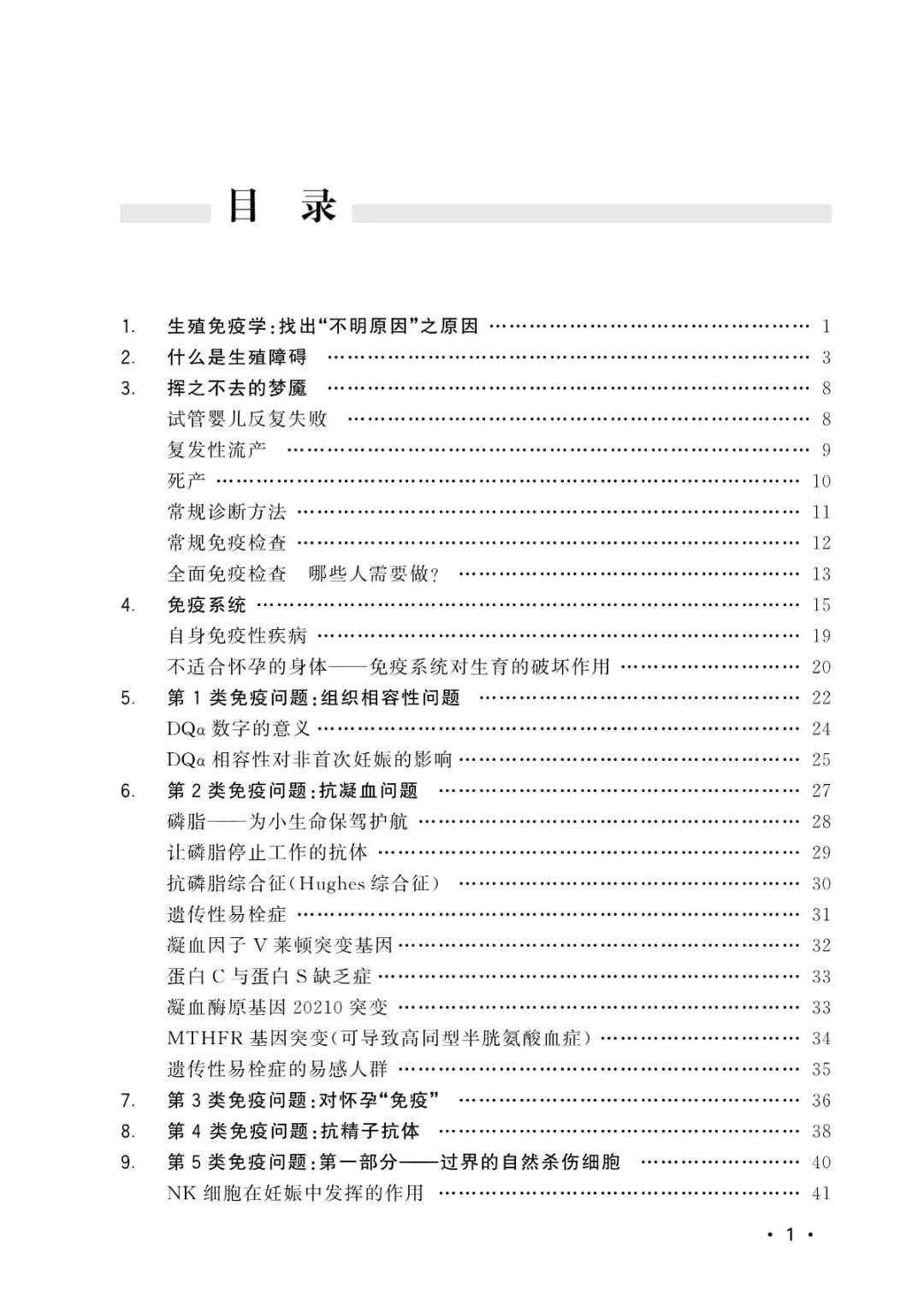 目 录

1. 生殖免疫学:找出“不明原因”之原因 …… 1
2. 什么是生殖障碍 …… 3
3. 挥之不去的梦魇 …… 8
试管婴儿反复失败 …… 8
复发性流产 …… 9
死产 …… 10
常规诊断方法 …… 11
常规免疫检查 …… 12
全面免疫检查 哪些人需要做? …… 13
4. 免疫系统 …… 15
自身免疫性疾病 …… 19
不适合怀孕的身体——免疫系统对生育的破坏作用 …… 20
5. 第 1 类免疫问题:组织相容性问题 …… 22
DQα 数字的意义 …… 24
DQα 相容性对非首次妊娠的影响 …… 25
6. 第 2 类免疫问题:抗凝血问题 …… 27
磷脂——为小生命保驾护航 …… 28
让磷脂停止工作的抗体 …… 29
抗磷脂综合征(Hughes 综合征) …… 30
遗传性易栓症 …… 31
凝血因子 V 莱顿突变基因 …… 32
蛋白 C 与蛋白 S 缺乏症 …… 33
凝血酶原基因 20210 突变 …… 33
MTHFR 基因突变(可导致高同型半胱氨酸血症) …… 34
遗传性易栓症的易感人群 …… 35
7. 第 3 类免疫问题:对怀孕“免疫” …… 36
8. 第 4 类免疫问题:抗精子抗体 …… 38
9. 第 5 类免疫问题:第一部分——过界的自然杀伤细胞 …… 40
NK 细胞在妊娠中发挥的作用 …… 41

· 1 ·